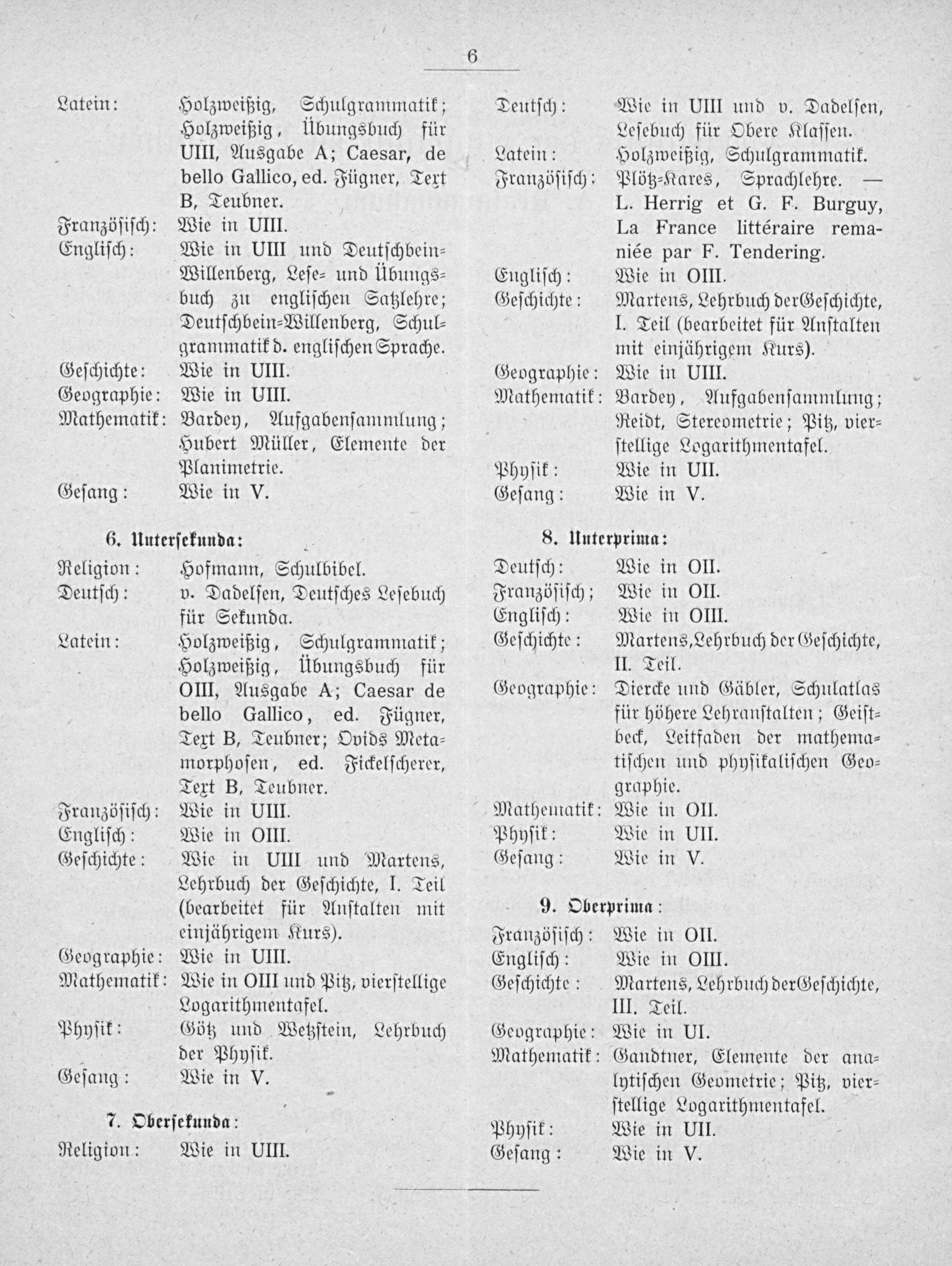 6

Latein: Holzweißig, Schulgrammatik; Holzweißig, Übungsbuch für UIII, Ausgabe A; Caesar, de bello Gallico, ed. Fügner, Text B, Teubner.
Französisch: Wie in UIII.
Englisch: Wie in UIII und Deutschbein-Willenberg, Lese- und Übungsbuch zu englischen Satzlehre; Deutschbein-Willenberg, Schulgrammatik d. englischen Sprache.
Geschichte: Wie in UIII.
Geographie: Wie in UIII.
Mathematik: Bardey, Aufgabensammlung; Hubert Müller, Elemente der Planimetrie.
Gesang: Wie in V.

6. Untersekunda:

Religion: Hofmann, Schulbibel.
Deutsch: v. Dadelsen, Deutsches Lesebuch für Sekunda.
Latein: Holzweißig, Schulgrammatik; Holzweißig, Übungsbuch für OIII, Ausgabe A; Caesar de bello Gallico, ed. Fügner, Text B, Teubner; Ovids Metamorphosen, ed. Fickelscherer, Text B, Teubner.
Französisch: Wie in UIII.
Englisch: Wie in OIII.
Geschichte: Wie in UIII und Martens, Lehrbuch der Geschichte, I. Teil (bearbeitet für Anstalten mit einjährigem Kurs).
Geographie: Wie in UIII.
Mathematik: Wie in OIII und Pitz, vierstellige Logarithmentafel.
Physik: Götz und Wetzstein, Lehrbuch der Physik.
Gesang: Wie in V.

7. Obersekunda:

Religion: Wie in UIII.
Deutsch: Wie in UIII und v. Dadelsen, Lesebuch für Obere Klassen.
Latein: Holzweißig, Schulgrammatik.
Französisch: Plötz-Kares, Sprachlehre. — L. Herrig et G. F. Burguy, La France littéraire remaniée par F. Tendering.
Englisch: Wie in OIII.
Geschichte: Martens, Lehrbuch der Geschichte, I. Teil (bearbeitet für Anstalten mit einjährigem Kurs).
Geographie: Wie in UIII.
Mathematik: Bardey, Aufgabensammlung; Reidt, Stereometrie; Pitz, vierstellige Logarithmentafel.
Physik: Wie in UII.
Gesang: Wie in V.

8. Unterprima:

Deutsch: Wie in OII.
Französisch; Wie in OII.
Englisch: Wie in OIII.
Geschichte: Martens, Lehrbuch der Geschichte, II. Teil.
Geographie: Diercke und Gäbler, Schulatlas für höhere Lehranstalten; Geistbeck, Leitfaden der mathematischen und physikalischen Geographie.
Mathematik: Wie in OII.
Physik: Wie in UII.
Gesang: Wie in V.

9. Oberprima:

Französisch: Wie in OII.
Englisch: Wie in OIII.
Geschichte: Martens, Lehrbuch der Geschichte, III. Teil.
Geographie: Wie in UI.
Mathematik: Gandtner, Elemente der analytischen Geometrie; Pitz, vierstellige Logarithmentafel.
Physik: Wie in UII.
Gesang: Wie in V.